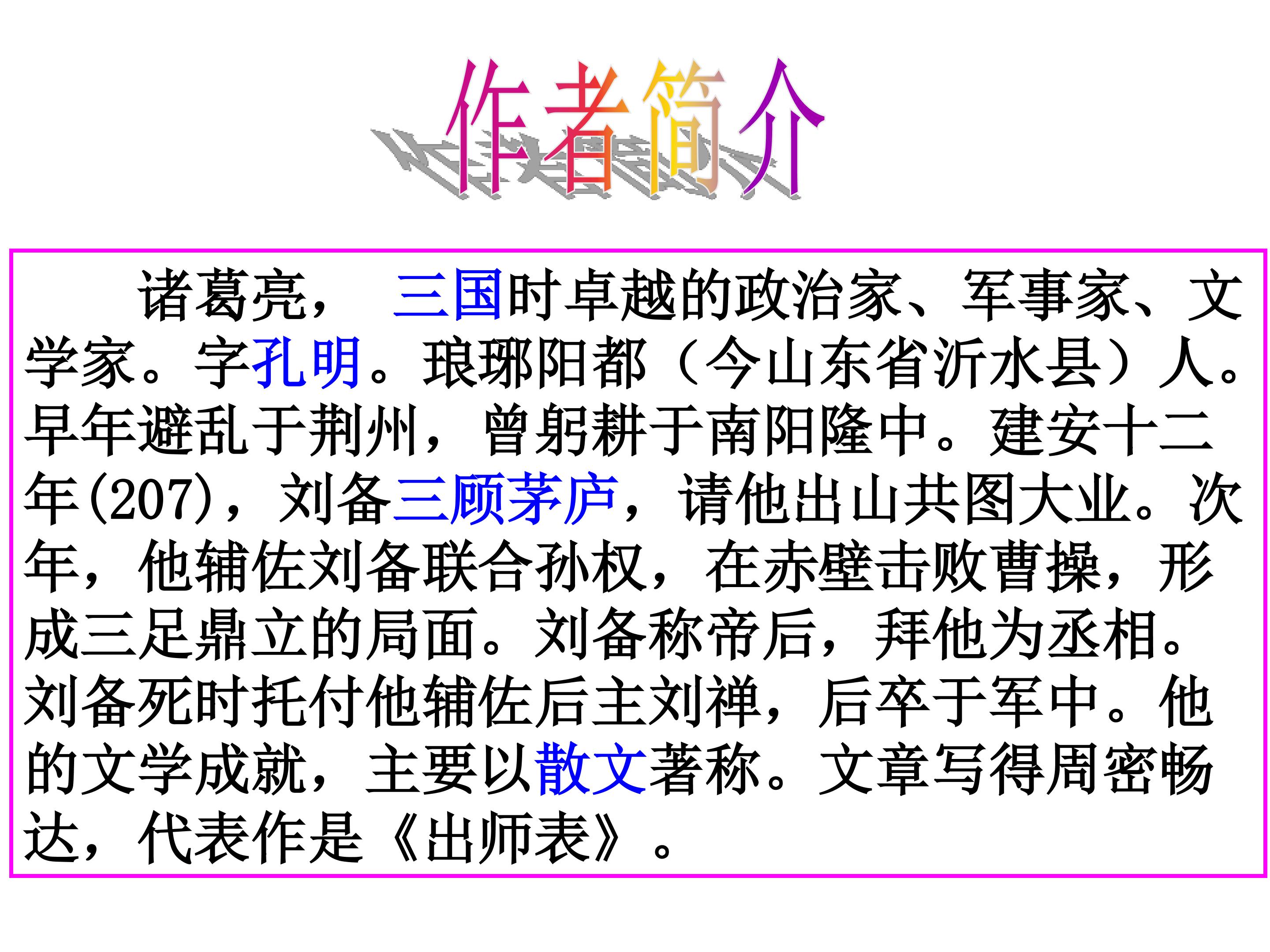 作者简介

诸葛亮，三国时卓越的政治家、军事家、文学家。字孔明。琅琊阳都（今山东省沂水县）人。早年避乱于荆州，曾躬耕于南阳隆中。建安十二年(207)，刘备三顾茅庐，请他出山共图大业。次年，他辅佐刘备联合孙权，在赤壁击败曹操，形成三足鼎立的局面。刘备称帝后，拜他为丞相。刘备死时托付他辅佐后主刘禅，后卒于军中。他的文学成就，主要以散文著称。文章写得周密畅达，代表作是《出师表》。